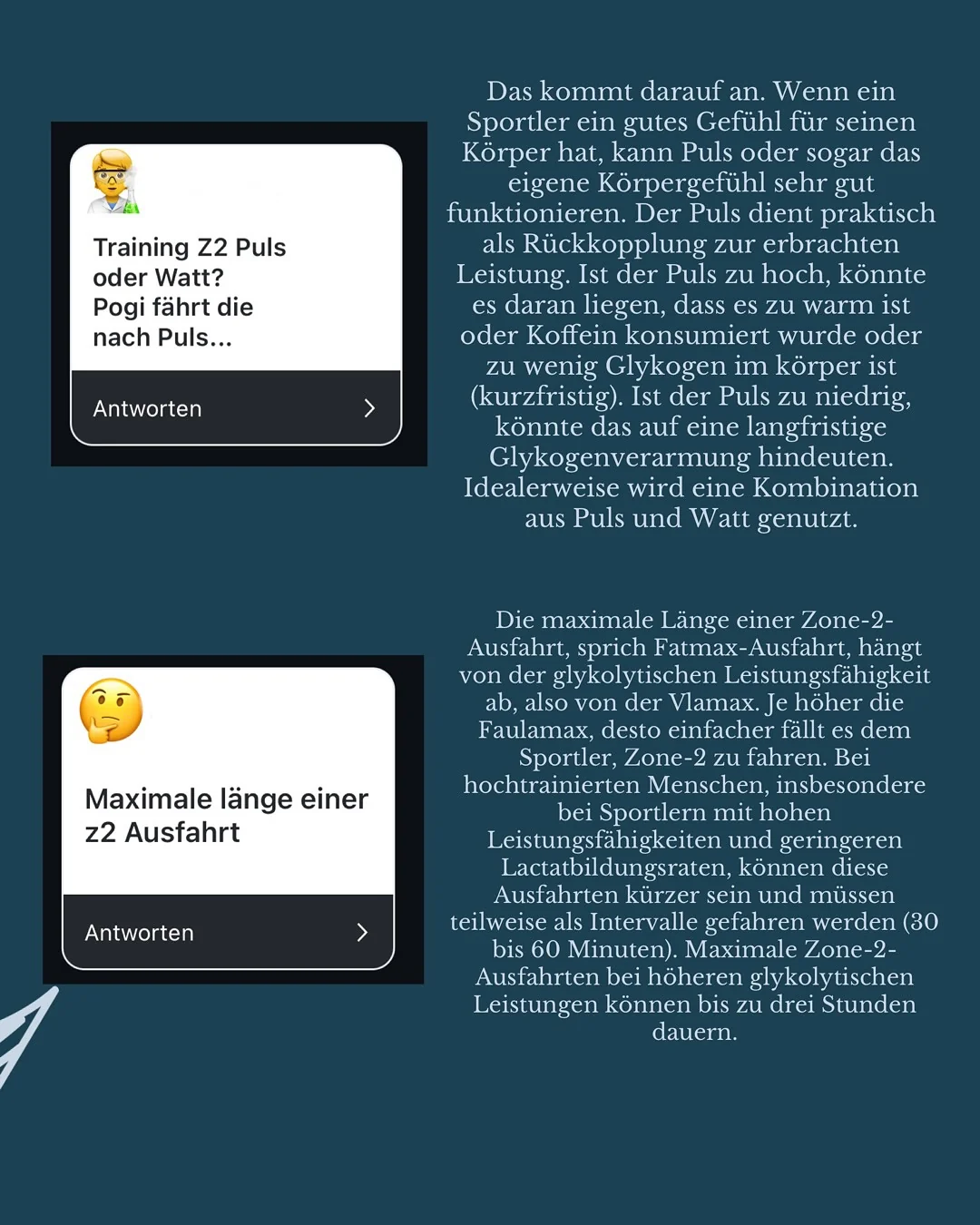 Training Z2 Puls oder Watt?
Pogi fährt die nach Puls...

Antworten

Das kommt darauf an. Wenn ein Sportler ein gutes Gefühl für seinen Körper hat, kann Puls oder sogar das eigene Körpergefühl sehr gut funktionieren. Der Puls dient praktisch als Rückkopplung zur erbrachten Leistung. Ist der Puls zu hoch, könnte es daran liegen, dass es zu warm ist oder Koffein konsumiert wurde oder zu wenig Glykogen im körper ist (kurzfristig). Ist der Puls zu niedrig, könnte das auf eine langfristige Glykogenverarmung hindeuten. Idealerweise wird eine Kombination aus Puls und Watt genutzt.

Maximale länge einer z2 Ausfahrt

Antworten

Die maximale Länge einer Zone-2-Ausfahrt, sprich Fatmax-Ausfahrt, hängt von der glykolytischen Leistungsfähigkeit ab, also von der Vlamax. Je höher die Faulamax, desto einfacher fällt es dem Sportler, Zone-2 zu fahren. Bei hochtrainierten Menschen, insbesondere bei Sportlern mit hohen Leistungsfähigkeiten und geringeren Lactatbildungsraten, können diese Ausfahrten kürzer sein und müssen teilweise als Intervalle gefahren werden (30 bis 60 Minuten). Maximale Zone-2-Ausfahrten bei höheren glykolytischen Leistungen können bis zu drei Stunden dauern.